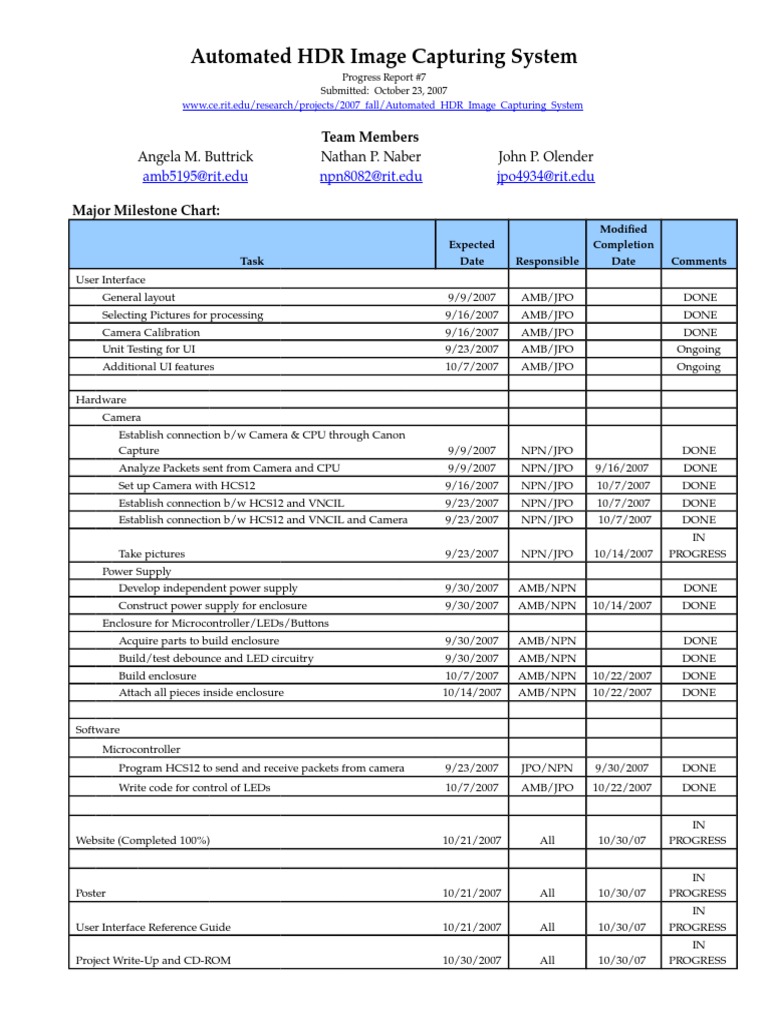 Automated HDR Image Capturing System

Progress Report #7
Submitted: October 23, 2007
www.ce.rit.edu/research/projects/2007_fall/Automated_HDR_Image_Capturing_System

Team Members
Angela M. Buttrick
amb5195@rit.edu
Nathan P. Naber
npn8082@rit.edu
John P. Olender
jpo4934@rit.edu

Major Milestone Chart:

| Task | Expected Date | Responsible | Modified Completion Date | Comments |
|---|---|---|---|---|
| User Interface | | | | |
| General layout | 9/9/2007 | AMB/JPO | | DONE |
| Selecting Pictures for processing | 9/16/2007 | AMB/JPO | | DONE |
| Camera Calibration | 9/16/2007 | AMB/JPO | | DONE |
| Unit Testing for UI | 9/23/2007 | AMB/JPO | | Ongoing |
| Additional UI features | 10/7/2007 | AMB/JPO | | Ongoing |
| | | | | |
| Hardware | | | | |
| Camera | | | | |
| Establish connection b/w Camera & CPU through Canon Capture | 9/9/2007 | NPN/JPO | | DONE |
| Analyze Packets sent from Camera and CPU | 9/9/2007 | NPN/JPO | 9/16/2007 | DONE |
| Set up Camera with HCS12 | 9/16/2007 | NPN/JPO | 10/7/2007 | DONE |
| Establish connection b/w HCS12 and VNCIL | 9/23/2007 | NPN/JPO | 10/7/2007 | DONE |
| Establish connection b/w HCS12 and VNCIL and Camera | 9/23/2007 | NPN/JPO | 10/7/2007 | DONE |
| Take pictures | 9/23/2007 | NPN/JPO | 10/14/2007 | IN PROGRESS |
| Power Supply | | | | |
| Develop independent power supply | 9/30/2007 | AMB/NPN | | DONE |
| Construct power supply for enclosure | 9/30/2007 | AMB/NPN | 10/14/2007 | DONE |
| Enclosure for Microcontroller/LEDs/Buttons | | | | |
| Acquire parts to build enclosure | 9/30/2007 | AMB/NPN | | DONE |
| Build/test debounce and LED circuitry | 9/30/2007 | AMB/NPN | | DONE |
| Build enclosure | 10/7/2007 | AMB/NPN | 10/22/2007 | DONE |
| Attach all pieces inside enclosure | 10/14/2007 | AMB/NPN | 10/22/2007 | DONE |
| | | | | |
| Software | | | | |
| Microcontroller | | | | |
| Program HCS12 to send and receive packets from camera | 9/23/2007 | JPO/NPN | 9/30/2007 | DONE |
| Write code for control of LEDs | 10/7/2007 | AMB/JPO | 10/22/2007 | DONE |
| | | | | |
| Website (Completed 100%) | 10/21/2007 | All | 10/30/07 | IN PROGRESS |
| | | | | |
| Poster | 10/21/2007 | All | 10/30/07 | IN PROGRESS |
| User Interface Reference Guide | 10/21/2007 | All | 10/30/07 | IN PROGRESS |
| Project Write-Up and CD-ROM | 10/30/2007 | All | 10/30/07 | IN PROGRESS |